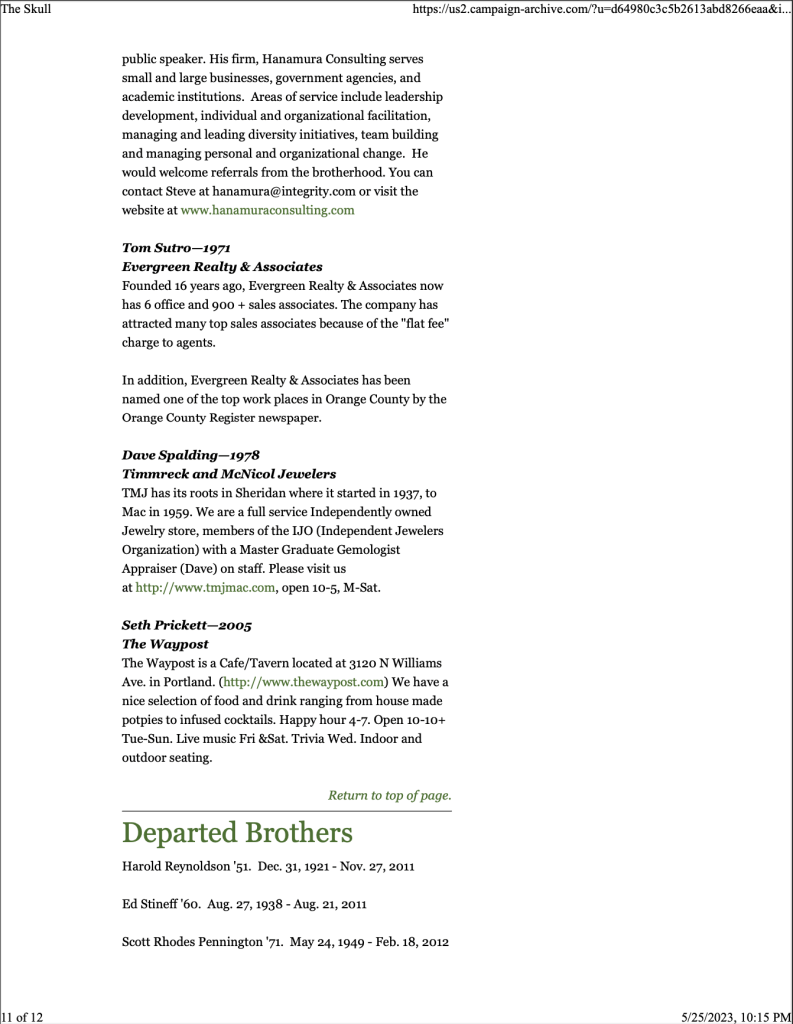 The Skull https://us2.campaign-archive.com/?u=d64980c3c5b2613abd8266eaa&i...

public speaker. His firm, Hanamura Consulting serves small and large businesses, government agencies, and academic institutions. Areas of service include leadership development, individual and organizational facilitation, managing and leading diversity initiatives, team building and managing personal and organizational change. He would welcome referrals from the brotherhood. You can contact Steve at hanamura@integrity.com or visit the website at www.hanamuraconsulting.com

Tom Sutro—1971
Evergreen Realty & Associates
Founded 16 years ago, Evergreen Realty & Associates now has 6 office and 900 + sales associates. The company has attracted many top sales associates because of the "flat fee" charge to agents.

In addition, Evergreen Realty & Associates has been named one of the top work places in Orange County by the Orange County Register newspaper.

Dave Spalding—1978
Timmreck and McNicol Jewelers
TMJ has its roots in Sheridan where it started in 1937, to Mac in 1959. We are a full service Independently owned Jewelry store, members of the IJO (Independent Jewelers Organization) with a Master Graduate Gemologist Appraiser (Dave) on staff. Please visit us at http://www.tmjmac.com, open 10-5, M-Sat.

Seth Prickett—2005
The Waypost
The Waypost is a Cafe/Tavern located at 3120 N Williams Ave. in Portland. (http://www.thewaypost.com) We have a nice selection of food and drink ranging from house made potpies to infused cocktails. Happy hour 4-7. Open 10-10+ Tue-Sun. Live music Fri &Sat. Trivia Wed. Indoor and outdoor seating.

Return to top of page.

Departed Brothers

Harold Reynoldson '51. Dec. 31, 1921 - Nov. 27, 2011

Ed Stineff '60. Aug. 27, 1938 - Aug. 21, 2011

Scott Rhodes Pennington '71. May 24, 1949 - Feb. 18, 2012

11 of 12 5/25/2023, 10:15 PM